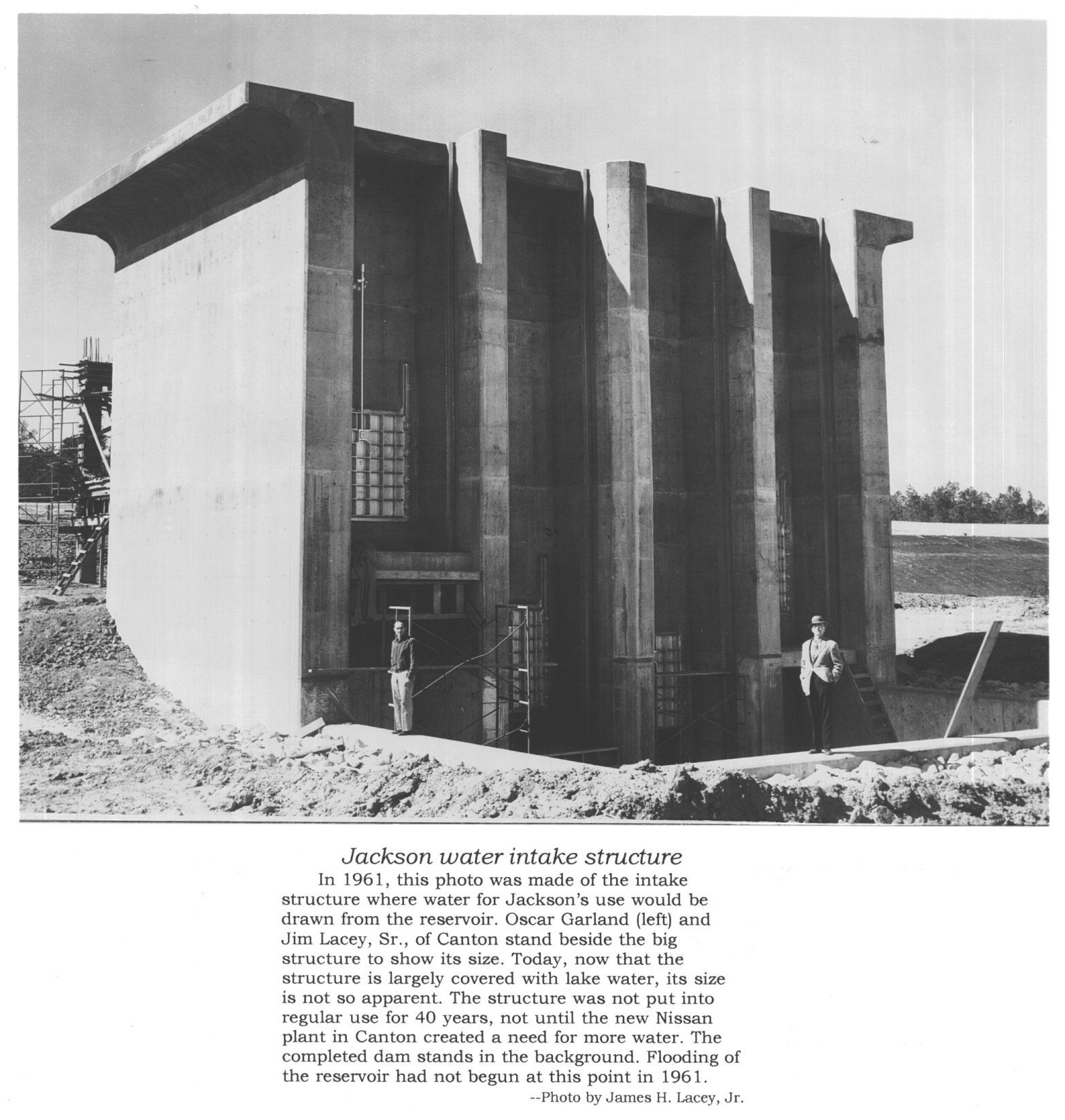 Jackson water intake structure

In 1961, this photo was made of the intake structure where water for Jackson's use would be drawn from the reservoir. Oscar Garland (left) and Jim Lacey, Sr., of Canton stand beside the big structure to show its size. Today, now that the structure is largely covered with lake water, its size is not so apparent. The structure was not put into regular use for 40 years, not until the new Nissan plant in Canton created a need for more water. The completed dam stands in the background. Flooding of the reservoir had not begun at this point in 1961.

--Photo by James H. Lacey, Jr.